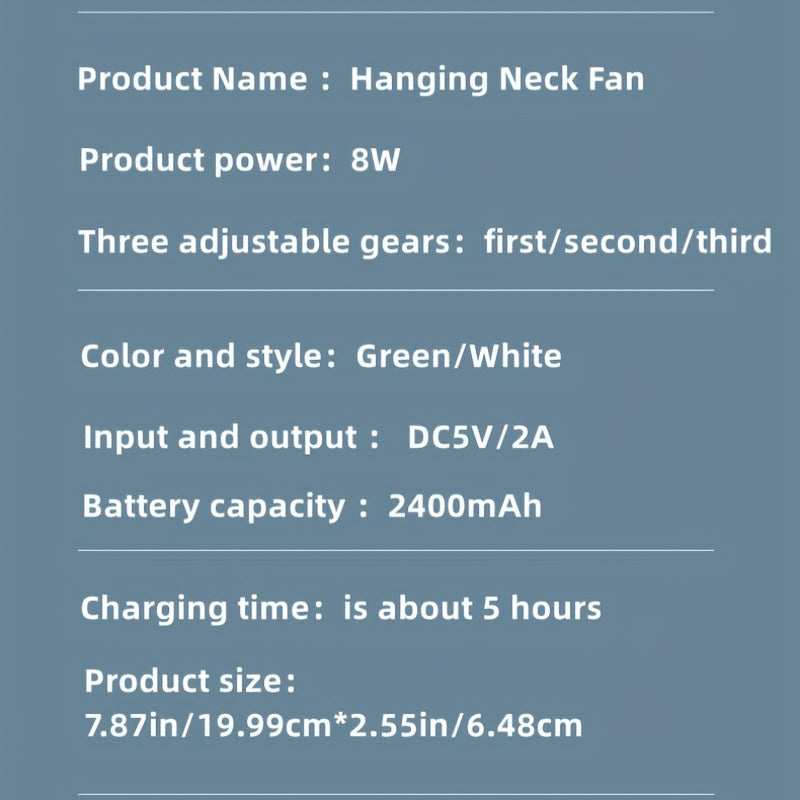 Product Name： Hanging Neck Fan

Product power： 8W

Three adjustable gears： first/second/third

Color and style： Green/White

Input and output： DC5V/2A

Battery capacity： 2400mAh

Charging time： is about 5 hours

Product size：
7.87in/19.99cm*2.55in/6.48cm